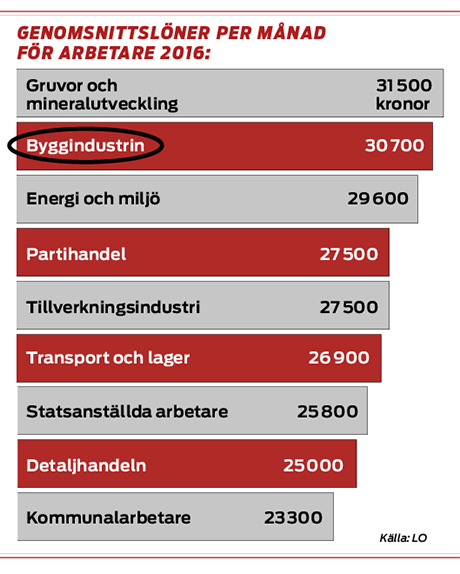 GENOMSNITTSLÖNER PER MÅNAD FÖR ARBETARE 2016:

Gruvor och mineralutveckling 31 500 kronor

Byggindustrin 30 700

Energi och miljö 29 600

Partihandel 27 500

Tillverkningsindustri 27 500

Transport och lager 26 900

Statsanställda arbetare 25 800

Detaljhandeln 25 000

Kommunalarbetare 23 300

Källa: LO